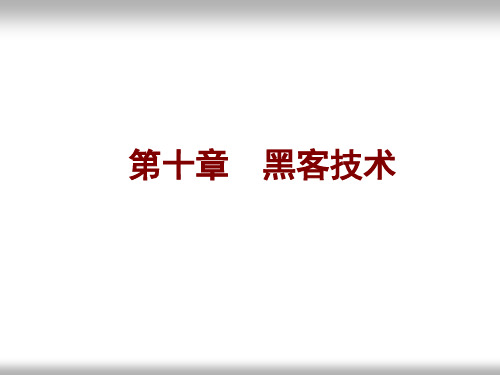 第十章　黑客技术